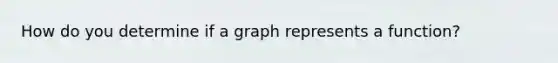 How do you determine if a graph represents a function?